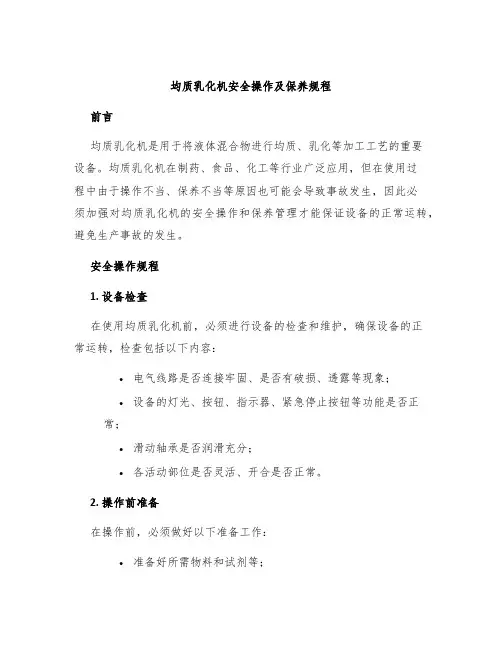 均质乳化机安全操作及保养规程

前言

均质乳化机是用于将液体混合物进行均质、乳化等加工工艺的重要设备。均质乳化机在制药、食品、化工等行业广泛应用，但在使用过程中由于操作不当、保养不当等原因也可能会导致事故发生，因此必须加强对均质乳化机的安全操作和保养管理才能保证设备的正常运转，避免生产事故的发生。

安全操作规程

1. 设备检查

在使用均质乳化机前，必须进行设备的检查和维护，确保设备的正常运转，检查包括以下内容：

• 电气线路是否连接牢固、是否有破损、透露等现象；
• 设备的灯光、按钮、指示器、紧急停止按钮等功能是否正常；
• 滑动轴承是否润滑充分；
• 各活动部位是否灵活、开合是否正常。

2. 操作前准备

在操作前，必须做好以下准备工作：

• 准备好所需物料和试剂等；